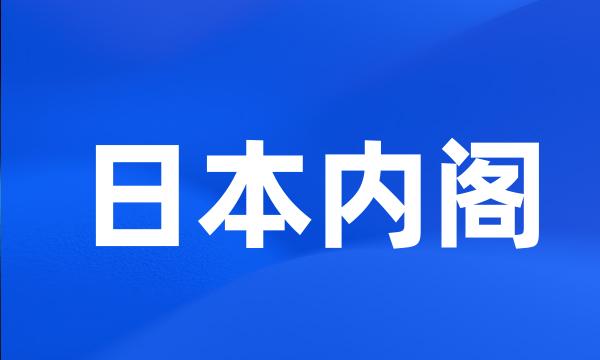 日本内阁